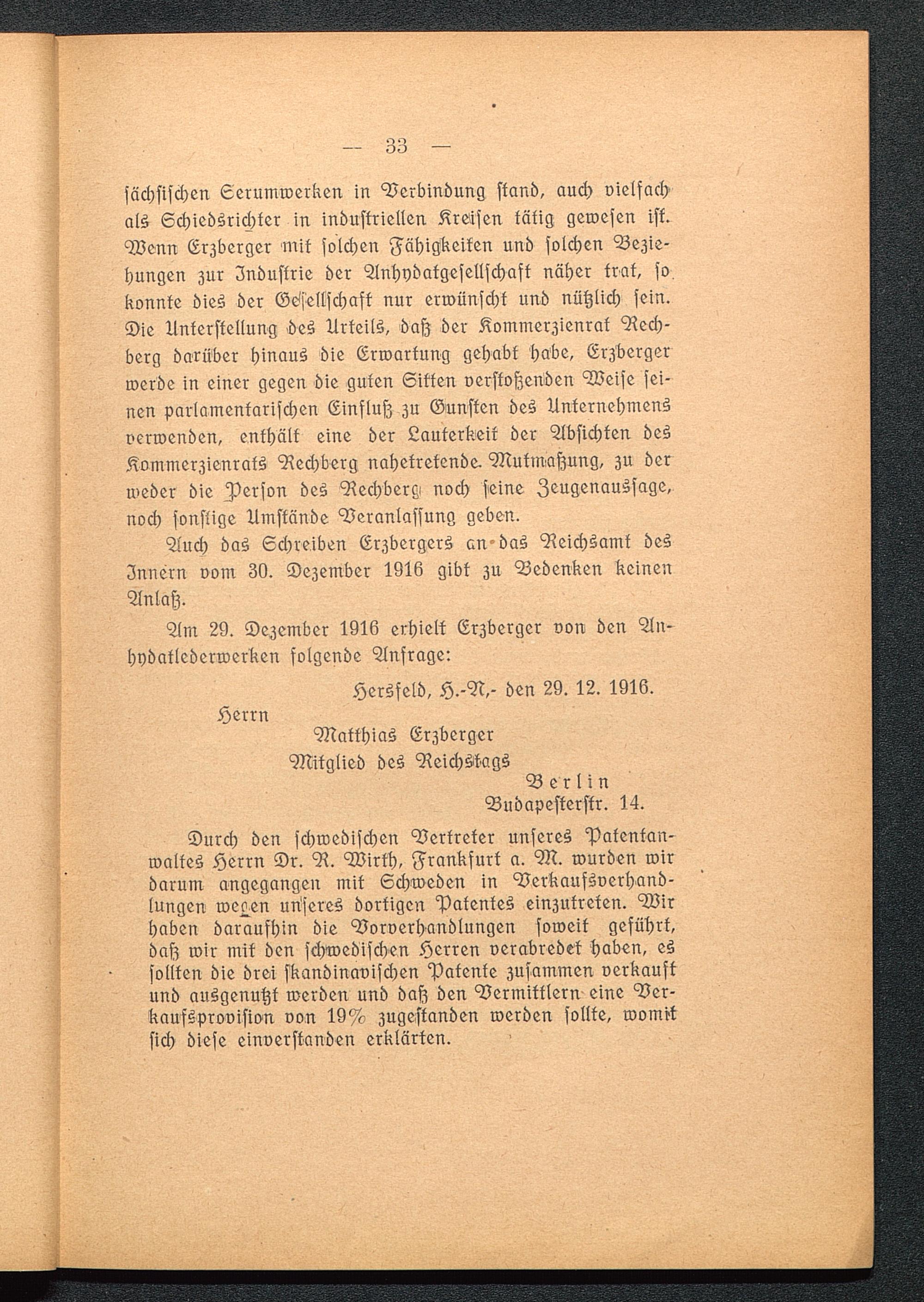 — 33 —

sächsischen Serumwerken in Verbindung stand, auch vielfach als Schiedsrichter in industriellen Kreisen tätig gewesen ist. Wenn Erzberger mit solchen Fähigkeiten und solchen Beziehungen zur Industrie der Anhydatgesellschaft näher trat, so konnte dies der Gesellschaft nur erwünscht und nützlich sein. Die Unterstellung des Urteils, daß der Kommerzienrat Rechberg darüber hinaus die Erwartung gehabt habe, Erzberger werde in einer gegen die guten Sitten verstoßenden Weise seinen parlamentarischen Einfluß zu Gunsten des Unternehmens verwenden, enthält eine der Lauterkeit der Absichten des Kommerzienrats Rechberg nahetretende Mutmaßung, zu der weder die Person des Rechberg noch seine Zeugenaussage, noch sonstige Umstände Veranlassung geben.

Auch das Schreiben Erzbergers an das Reichsamt des Innern vom 30. Dezember 1916 gibt zu Bedenken keinen Anlaß.

Am 29. Dezember 1916 erhielt Erzberger von den Anhydatlederwerken folgende Anfrage:

Hersfeld, H.-N,- den 29. 12. 1916.

Herrn
Matthias Erzberger
Mitglied des Reichstags
Berlin
Budapesterstr. 14.

Durch den schwedischen Vertreter unseres Patentanwaltes Herrn Dr. R. Wirth, Frankfurt a. M. wurden wir darum angegangen mit Schweden in Verkaufsverhandlungen wegen unseres dortigen Patentes einzutreten. Wir haben daraufhin die Vorverhandlungen soweit geführt, daß wir mit den schwedischen Herren verabredet haben, es sollten die drei skandinavischen Patente zusammen verkauft und ausgenutzt werden und daß den Vermittlern eine Verkaufsprovision von 19% zugestanden werden sollte, womit sich diese einverstanden erklärten.